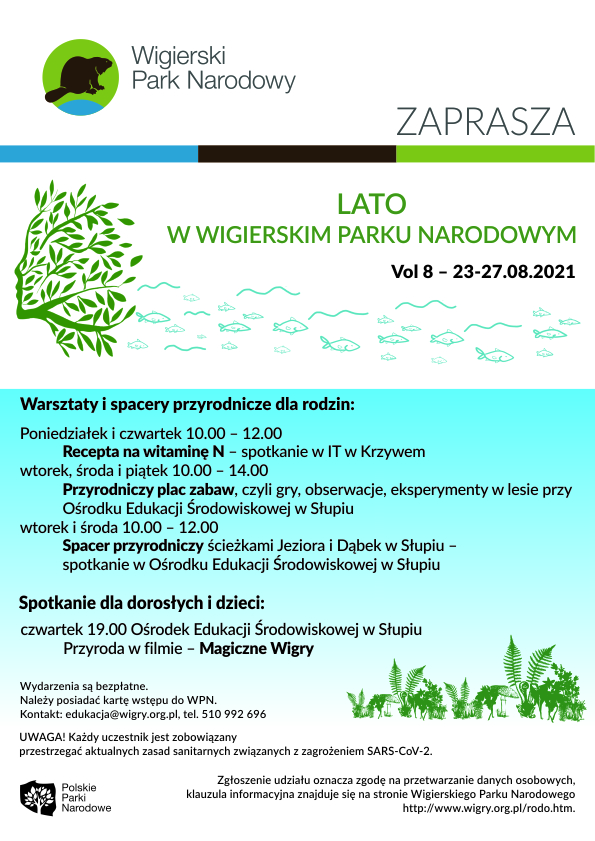 Wigierski Park Narodowy

ZAPRASZA

LATO
W WIGIERSKIM PARKU NARODOWYM

Vol 8 – 23-27.08.2021

Warsztaty i spacery przyrodnicze dla rodzin:

Poniedziałek i czwartek 10.00 – 12.00
Recepta na witaminę N – spotkanie w IT w Krzywem
wtorek, środa i piątek 10.00 – 14.00
Przyrodniczy plac zabaw, czyli gry, obserwacje, eksperymenty w lesie przy Ośrodku Edukacji Środowiskowej w Słupiu
wtorek i środa 10.00 – 12.00
Spacer przyrodniczy ścieżkami Jeziora i Dąbek w Słupiu – spotkanie w Ośrodku Edukacji Środowiskowej w Słupiu

Spotkanie dla dorosłych i dzieci:

czwartek 19.00 Ośrodek Edukacji Środowiskowej w Słupiu
Przyroda w filmie – Magiczne Wigry

Wydarzenia są bezpłatne.
Należy posiadać kartę wstępu do WPN.
Kontakt: edukacja@wigry.org.pl, tel. 510 992 696

UWAGA! Każdy uczestnik jest zobowiązany przestrzegać aktualnych zasad sanitarnych związanych z zagrożeniem SARS-CoV-2.

Polskie Parki Narodowe

Zgłoszenie udziału oznacza zgodę na przetwarzanie danych osobowych, klauzula informacyjna znajduje się na stronie Wigierskiego Parku Narodowego http://www.wigry.org.pl/rodo.htm.